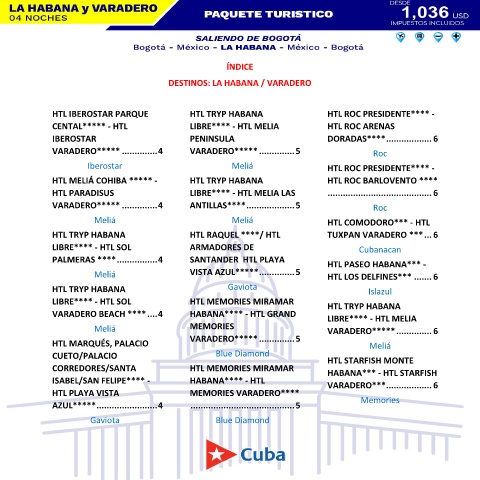 LA HABANA y VARADERO
04 NOCHES

PAQUETE TURISTICO

DESDE
1,036 USD
IMPUESTOS INCLUIDOS

SALIENDO DE BOGOTÁ
Bogotá - México - LA HABANA - México - Bogotá

ÍNDICE

DESTINOS: LA HABANA / VARADERO

HTL IBEROSTAR PARQUE CENTAL***** - HTL IBEROSTAR VARADERO***** 4

Iberostar

HTL MELIÁ COHIBA ***** - HTL PARADISUS VARADERO***** 4

Meliá

HTL TRYP HABANA LIBRE**** - HTL SOL PALMERAS **** 4

Meliá

HTL TRYP HABANA LIBRE**** - HTL SOL VARADERO BEACH **** 4

Meliá

HTL MARQUÉS, PALACIO CUETO/PALACIO CORREDORES/SANTA ISABEL/SAN FELIPE**** - HTL PLAYA VISTA AZUL***** 4

Gaviota

HTL TRYP HABANA LIBRE**** - HTL MELIA PENINSULA VARADERO***** 5

Meliá

HTL TRYP HABANA LIBRE**** - HTL MELIA LAS ANTILLAS**** 5

Meliá

HTL RAQUEL ****/ HTL ARMADORES DE SANTANDER HTL PLAYA VISTA AZUL***** 5

Gaviota

HTL MEMORIES MIRAMAR HABANA**** - HTL GRAND MEMORIES VARADERO***** 5

Blue Diamond

HTL MEMORIES MIRAMAR HABANA**** - HTL MEMORIES VARADERO**** 5

Blue Diamond

HTL ROC PRESIDENTE**** - HTL ROC ARENAS DORADAS**** 6

Roc

HTL ROC PRESIDENTE**** - HTL ROC BARLOVENTO **** 6

Roc

HTL COMODORO*** - HTL TUXPAN VARADERO *** 6

Cubanacan

HTL PASEO HABANA*** - HTL LOS DELFINES*** 6

Islazul

HTL TRYP HABANA LIBRE**** - HTL MELIA VARADERO***** 6

Meliá

HTL STARFISH MONTE HABANA*** - HTL STARFISH VARADERO*** 6

Memories

Cuba